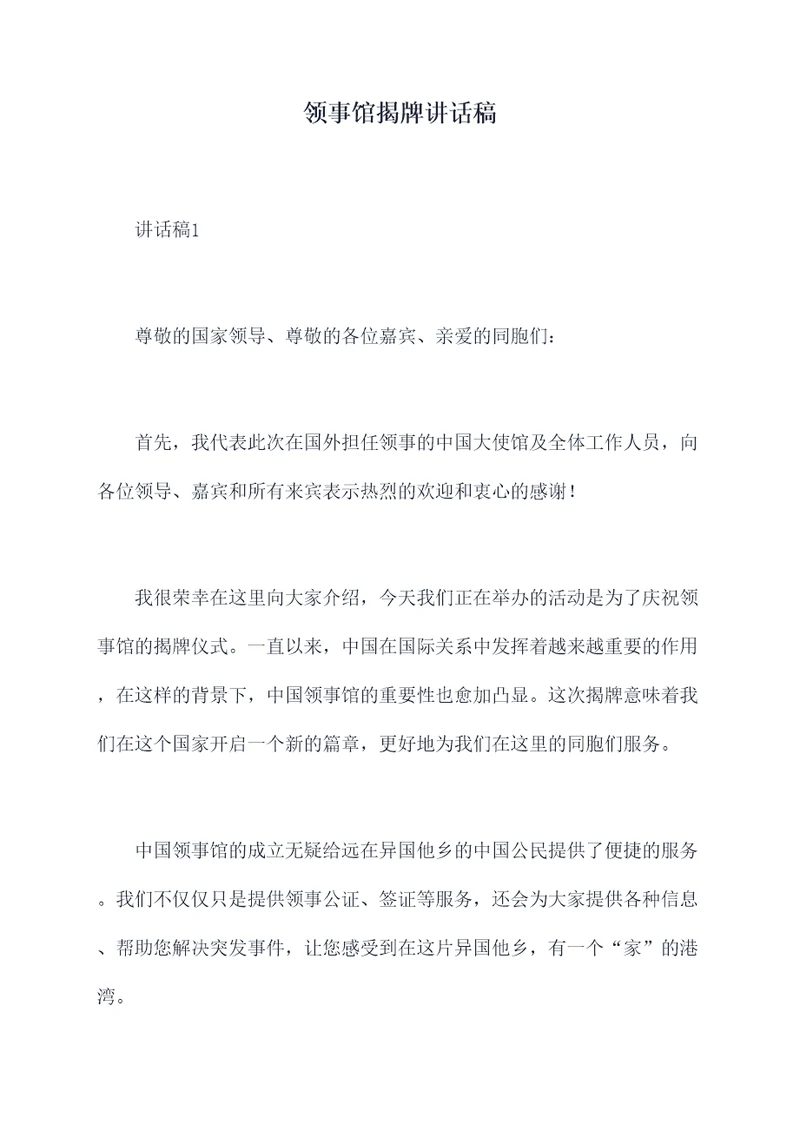 领事馆揭牌讲话稿

讲话稿1

尊敬的国家领导、尊敬的各位嘉宾、亲爱的同胞们：

首先，我代表此次在国外担任领事的中国大使馆及全体工作人员，向各位领导、嘉宾和所有来宾表示热烈的欢迎和衷心的感谢！

我很荣幸在这里向大家介绍，今天我们正在举办的活动是为了庆祝领事馆的揭牌仪式。一直以来，中国在国际关系中发挥着越来越重要的作用，在这样的背景下，中国领事馆的重要性也愈加凸显。这次揭牌意味着我们在这个国家开启一个新的篇章，更好地为我们在这里的同胞们服务。

中国领事馆的成立无疑给远在异国他乡的中国公民提供了便捷的服务。我们不仅仅只是提供领事公证、签证等服务，还会为大家提供各种信息、帮助您解决突发事件，让您感受到在这片异国他乡，有一个“家”的港湾。